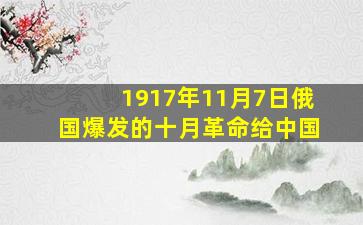 1917年11月7日俄国爆发的十月革命给中国